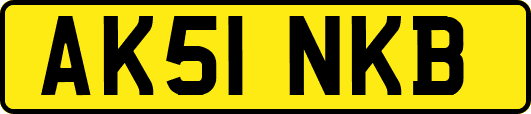 AK51 NKB